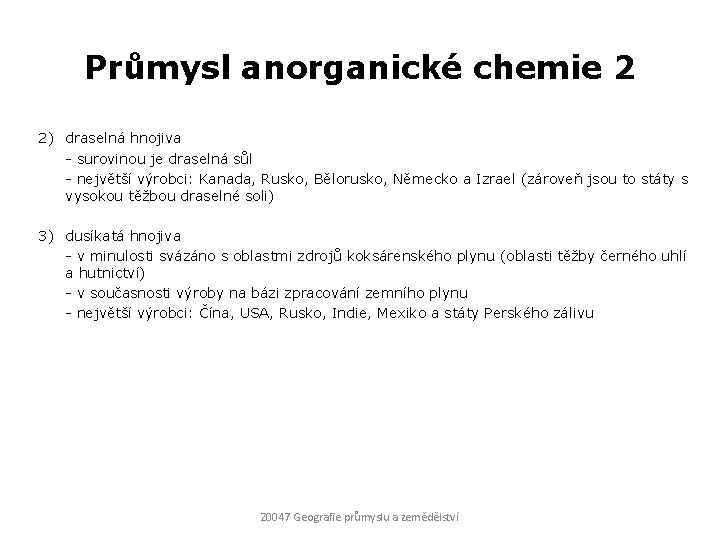 Průmysl anorganické chemie 2

2) draselná hnojiva
- surovinou je draselná sůl
- největší výrobci: Kanada, Rusko, Bělorusko, Německo a Izrael (zároveň jsou to státy s vysokou těžbou draselné soli)

3) dusíkatá hnojiva
- v minulosti svázáno s oblastmi zdrojů koksárenského plynu (oblasti těžby černého uhlí a hutnictví)
- v současnosti výroby na bázi zpracování zemního plynu
- největší výrobci: Čína, USA, Rusko, Indie, Mexiko a státy Perského zálivu

Z0047 Geografie průmyslu a zemědělství